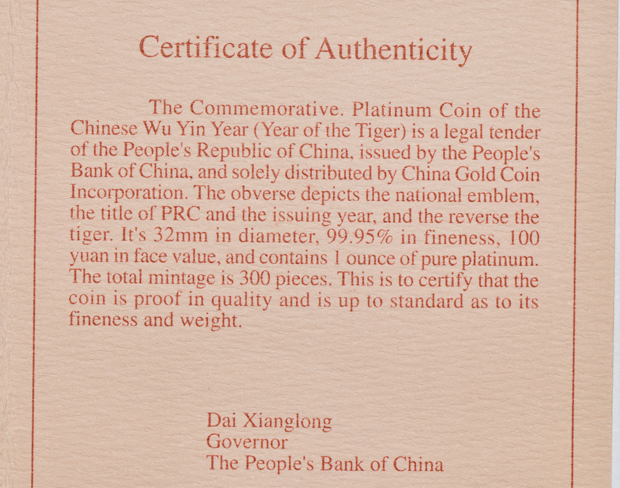 Certificate of Authenticity

The Commemorative. Platinum Coin of the Chinese Wu Yin Year (Year of the Tiger) is a legal tender of the People's Republic of China, issued by the People's Bank of China, and solely distributed by China Gold Coin Incorporation. The obverse depicts the national emblem, the title of PRC and the issuing year, and the reverse the tiger. It's 32mm in diameter, 99.95% in fineness, 100 yuan in face value, and contains 1 ounce of pure platinum. The total mintage is 300 pieces. This is to certify that the coin is proof in quality and is up to standard as to its fineness and weight.

Dai Xianglong
Governor
The People's Bank of China